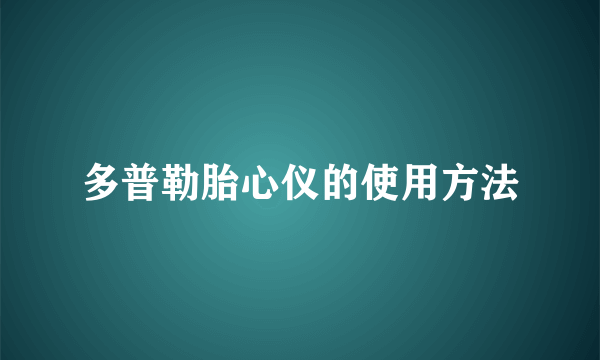 多普勒胎心仪的使用方法